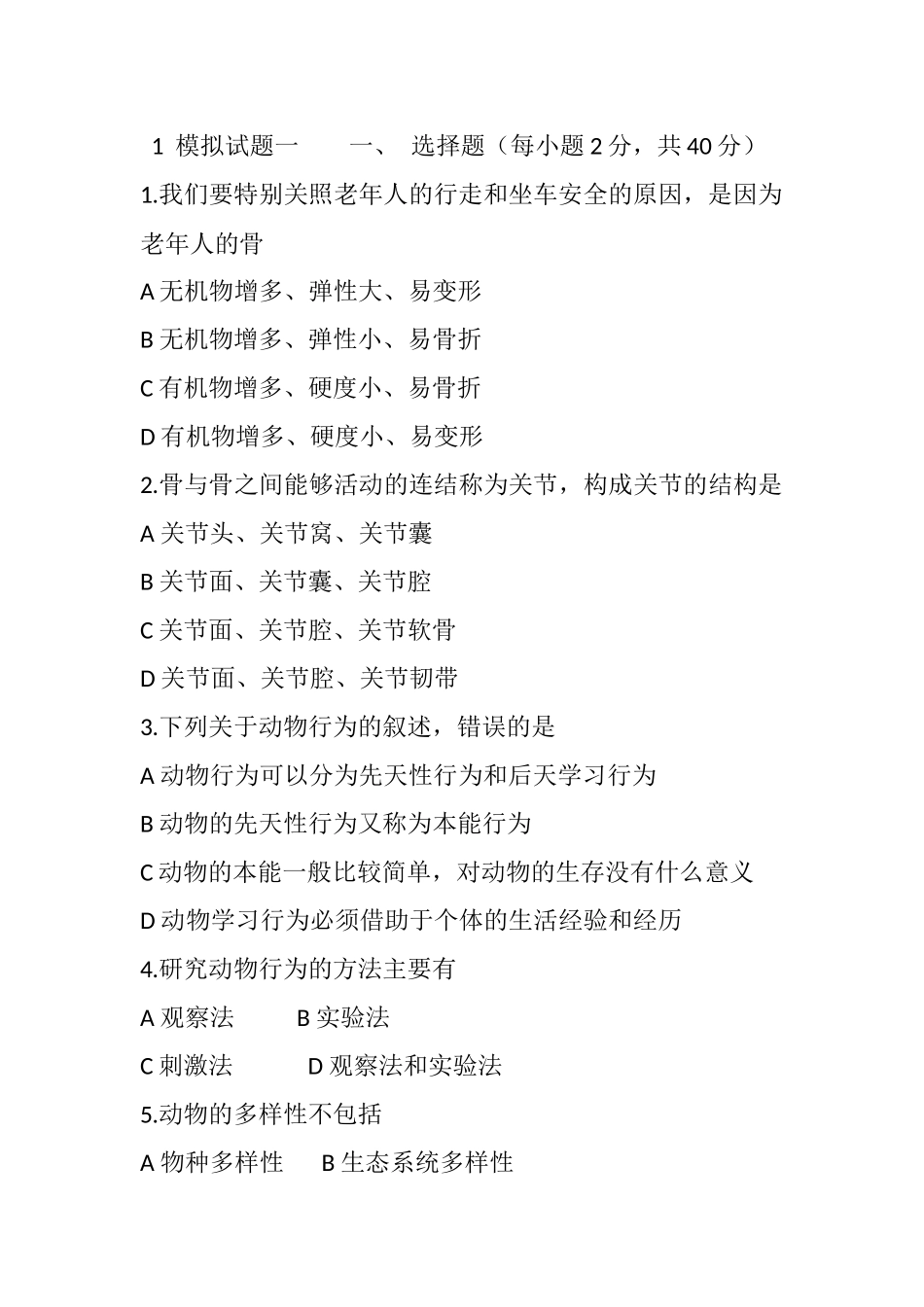 1 模拟试题一　　一、 选择题（每小题 2 分，共 40 分）

1.我们要特别关照老年人的行走和坐车安全的原因，是因为老年人的骨

A 无机物增多、弹性大、易变形

B 无机物增多、弹性小、易骨折

C 有机物增多、硬度小、易骨折

D 有机物增多、硬度小、易变形

2.骨与骨之间能够活动的连结称为关节，构成关节的结构是

A 关节头、关节窝、关节囊

B 关节面、关节囊、关节腔

C 关节面、关节腔、关节软骨

D 关节面、关节腔、关节韧带

3.下列关于动物行为的叙述，错误的是

A 动物行为可以分为先天性行为和后天学习行为

B 动物的先天性行为又称为本能行为

C 动物的本能一般比较简单，对动物的生存没有什么意义

D 动物学习行为必须借助于个体的生活经验和经历

4.研究动物行为的方法主要有

A 观察法　　B 实验法

C 刺激法　　D 观察法和实验法

5.动物的多样性不包括

A 物种多样性　　B 生态系统多样性